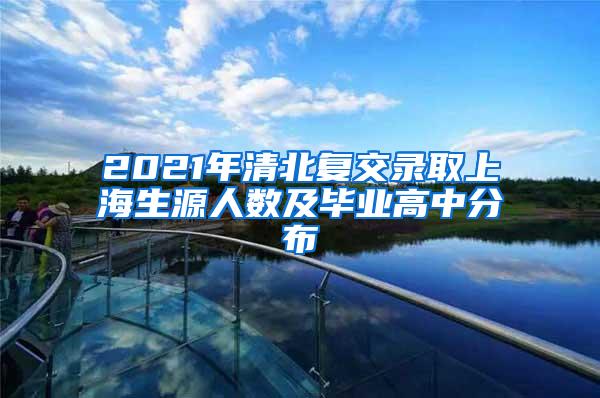 2021年清北复交录取上海生源人数及毕业高中分布